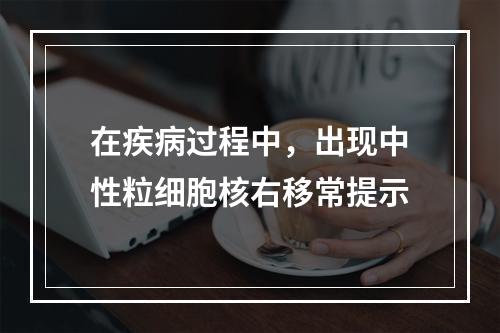 在疾病过程中，出现中性粒细胞核右移常提示